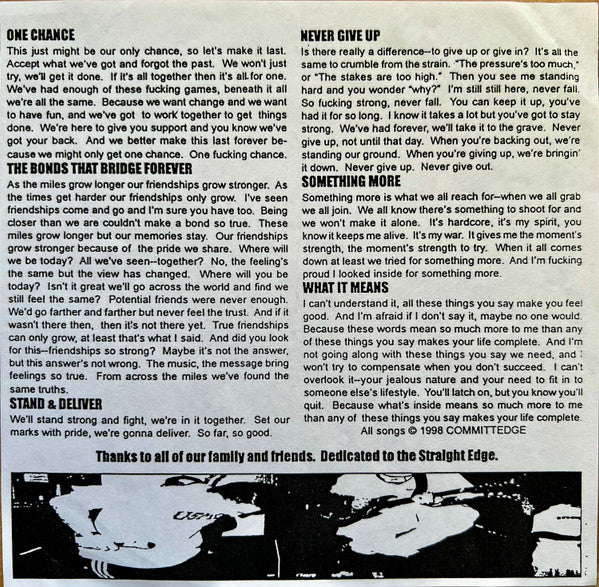 ONE CHANCE

This just might be our only chance, so let's make it last. Accept what we've got and forgot the past. We won't just try, we'll get it done. If it's all together then it's all for one. We've had enough of these fucking games, beneath it all we're all the same. Because we want change and we want to have fun, and we've got to work together to get things done. We're here to give you support and you know we've got your back. And we better make this last forever because we might only get one chance. One fucking chance.

THE BONDS THAT BRIDGE FOREVER

As the miles grow longer our friendships grow stronger. As the times get harder our friendships only grow. I've seen friendships come and go and I'm sure you have too. Being closer than we are couldn't make a bond so true. These miles grow longer but our memories stay. Our friendships grow stronger because of the pride we share. Where will we be today? All we've seen--together? No, the feeling's the same but the view has changed. Where will you be today? Isn't it great we'll go across the world and find we still feel the same? Potential friends were never enough. We'd go farther and farther but never feel the trust. And if it wasn't there then, then it's not there yet. True friendships can only grow, at least that's what I said. And did you look for this--friendships so strong? Maybe it's not the answer, but this answer's not wrong. The music, the message bring feelings so true. From across the miles we've found the same truths.

STAND & DELIVER

We'll stand strong and fight, we're in it together. Set our marks with pride, we're gonna deliver. So far, so good.

NEVER GIVE UP

Is there really a difference--to give up or give in? It's all the same to crumble from the strain. "The pressure's too much," or "The stakes are too high." Then you see me standing hard and you wonder "why?" I'm still still here, never fall. So fucking strong, never fall. You can keep it up, you've had it for so long. I know it takes a lot but you've got to stay strong. We've had forever, we'll take it to the grave. Never give up, not until that day. When you're backing out, we're standing our ground. When you're giving up, we're bringin' it down. Never give up. Never give out.

SOMETHING MORE

Something more is what we all reach for--when we all grab we all join. We all know there's something to shoot for and we won't make it alone. It's hardcore, it's my spirit, you know it keeps me alive. It's my war. It gives me the moment's strength, the moment's strength to try. When it all comes down at least we tried for something more. And I'm fucking proud I looked inside for something more.

WHAT IT MEANS

I can't understand it, all these things you say make you feel good. And I'm afraid if I don't say it, maybe no one would. Because these words mean so much more to me than any of these things you say makes your life complete. And I'm not going along with these things you say we need, and I won't try to compensate when you don't succeed. I can't overlook it--your jealous nature and your need to fit in to someone else's lifestyle. You'll latch on, but you know you'll quit. Because what's inside means so much more to me than any of these things you say makes your life complete.

All songs © 1998 COMMITTEDGE

Thanks to all of our family and friends. Dedicated to the Straight Edge.